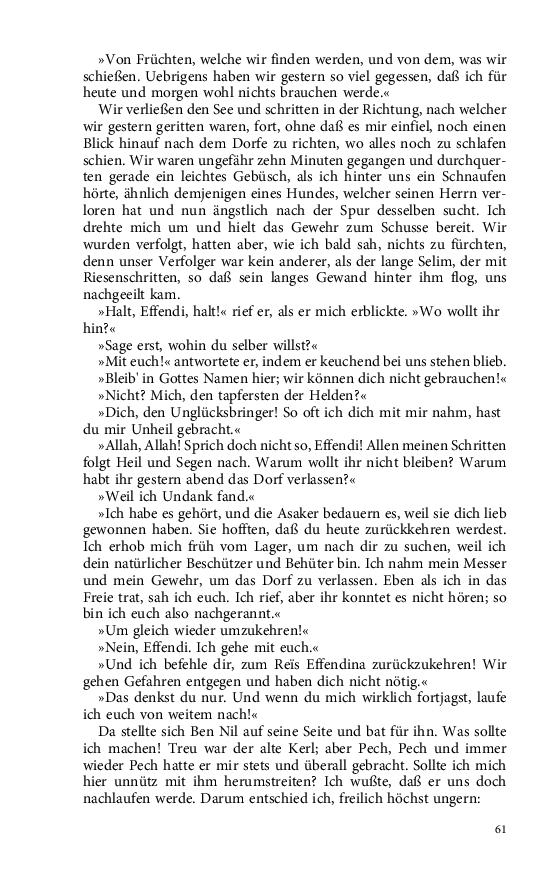 »Von Früchten, welche wir finden werden, und von dem, was wir schießen. Uebrigens haben wir gestern so viel gegessen, daß ich für heute und morgen wohl nichts brauchen werde.«

Wir verließen den See und schritten in der Richtung, nach welcher wir gestern geritten waren, fort, ohne daß es mir einfiel, noch einen Blick hinauf nach dem Dorfe zu richten, wo alles noch zu schlafen schien. Wir waren ungefähr zehn Minuten gegangen und durchquerten gerade ein leichtes Gebüsch, als ich hinter uns ein Schnaufen hörte, ähnlich demjenigen eines Hundes, welcher seinen Herrn verloren hat und nun ängstlich nach der Spur desselben sucht. Ich drehte mich um und hielt das Gewehr zum Schusse bereit. Wir wurden verfolgt, hatten aber, wie ich bald sah, nichts zu fürchten, denn unser Verfolger war kein anderer, als der lange Selim, der mit Riesenschritten, so daß sein langes Gewand hinter ihm flog, uns nachgeeilt kam.

»Halt, Effendi, halt!« rief er, als er mich erblickte. »Wo wollt ihr hin?«

»Sage erst, wohin du selber willst?«

»Mit euch!« antwortete er, indem er keuchend bei uns stehen blieb.

»Bleib' in Gottes Namen hier; wir können dich nicht gebrauchen!«

»Nicht? Mich, den tapfersten der Helden?«

»Dich, den Unglücksbringer! So oft ich dich mit mir nahm, hast du mir Unheil gebracht.«

»Allah, Allah! Sprich doch nicht so, Effendi! Allen meinen Schritten folgt Heil und Segen nach. Warum wollt ihr nicht bleiben? Warum habt ihr gestern abend das Dorf verlassen?«

»Weil ich Undank fand.«

»Ich habe es gehört, und die Asaker bedauern es, weil sie dich lieb gewonnen haben. Sie hofften, daß du heute zurückkehren werdest. Ich erhob mich früh vom Lager, um nach dir zu suchen, weil ich dein natürlicher Beschützer und Behüter bin. Ich nahm mein Messer und mein Gewehr, um das Dorf zu verlassen. Eben als ich in das Freie trat, sah ich euch. Ich rief, aber ihr konntet es nicht hören; so bin ich euch also nachgerannt.«

»Um gleich wieder umzukehren!«

»Nein, Effendi. Ich gehe mit euch.«

»Und ich befehle dir, zum Reïs Effendina zurückzukehren! Wir gehen Gefahren entgegen und haben dich nicht nötig.«

»Das denkst du nur. Und wenn du mich wirklich fortjagst, laufe ich euch von weitem nach!«

Da stellte sich Ben Nil auf seine Seite und bat für ihn. Was sollte ich machen! Treu war der alte Kerl; aber Pech, Pech und immer wieder Pech hatte er mir stets und überall gebracht. Sollte ich mich hier unnütz mit ihm herumstreiten? Ich wußte, daß er uns doch nachlaufen werde. Darum entschied ich, freilich höchst ungern:

61